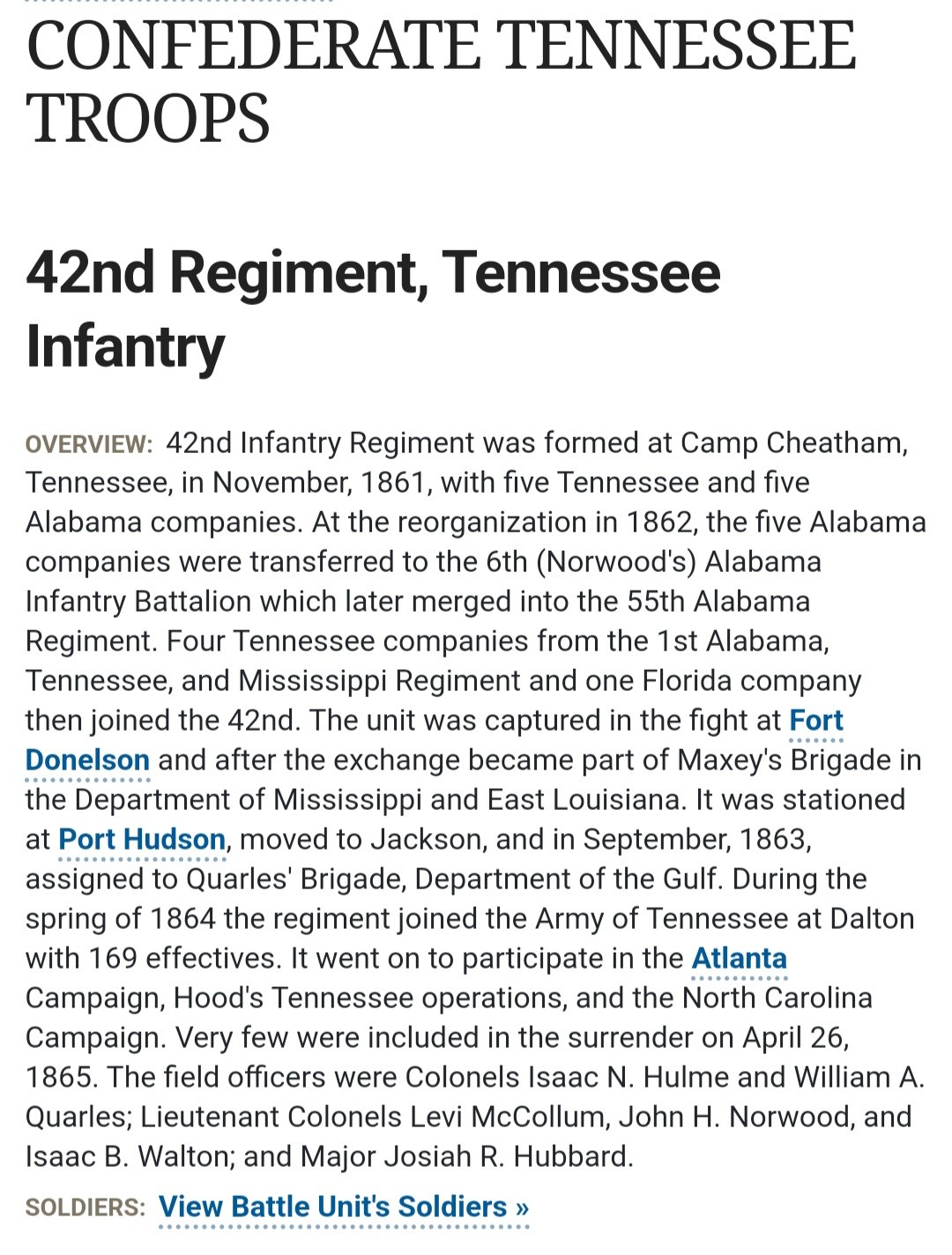 CONFEDERATE TENNESSEE TROOPS

42nd Regiment, Tennessee Infantry

OVERVIEW: 42nd Infantry Regiment was formed at Camp Cheatham, Tennessee, in November, 1861, with five Tennessee and five Alabama companies. At the reorganization in 1862, the five Alabama companies were transferred to the 6th (Norwood's) Alabama Infantry Battalion which later merged into the 55th Alabama Regiment. Four Tennessee companies from the 1st Alabama, Tennessee, and Mississippi Regiment and one Florida company then joined the 42nd. The unit was captured in the fight at Fort Donelson and after the exchange became part of Maxey's Brigade in the Department of Mississippi and East Louisiana. It was stationed at Port Hudson, moved to Jackson, and in September, 1863, assigned to Quarles' Brigade, Department of the Gulf. During the spring of 1864 the regiment joined the Army of Tennessee at Dalton with 169 effectives. It went on to participate in the Atlanta Campaign, Hood's Tennessee operations, and the North Carolina Campaign. Very few were included in the surrender on April 26, 1865. The field officers were Colonels Isaac N. Hulme and William A. Quarles; Lieutenant Colonels Levi McCollum, John H. Norwood, and Isaac B. Walton; and Major Josiah R. Hubbard.

SOLDIERS: View Battle Unit's Soldiers »